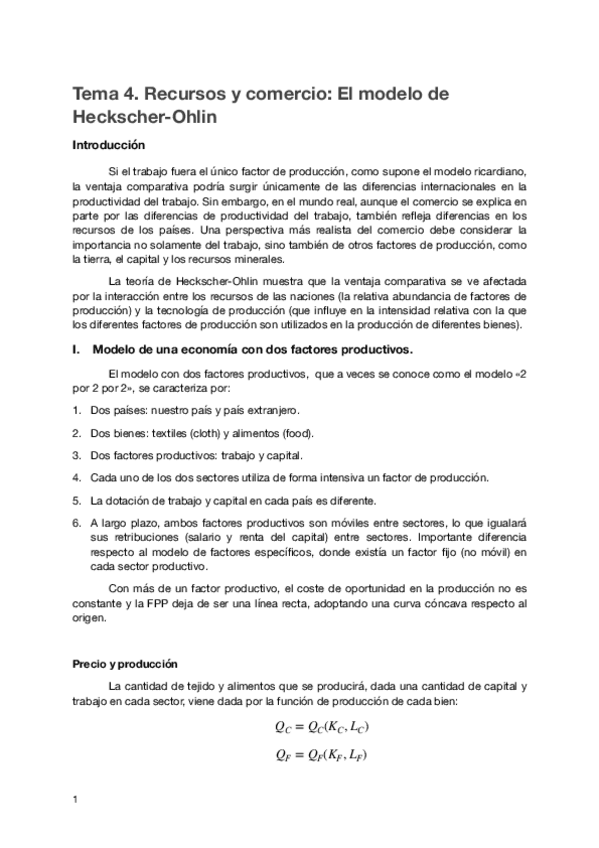 Tema 4. Recursos y comercio: El modelo de Heckscher-Ohlin

Introducción

Si el trabajo fuera el único factor de producción, como supone el modelo ricardiano, la ventaja comparativa podría surgir únicamente de las diferencias internacionales en la productividad del trabajo. Sin embargo, en el mundo real, aunque el comercio se explica en parte por las diferencias de productividad del trabajo, también refleja diferencias en los recursos de los países. Una perspectiva más realista del comercio debe considerar la importancia no solamente del trabajo, sino también de otros factores de producción, como la tierra, el capital y los recursos minerales.

La teoría de Heckscher-Ohlin muestra que la ventaja comparativa se ve afectada por la interacción entre los recursos de las naciones (la relativa abundancia de factores de producción) y la tecnología de producción (que influye en la intensidad relativa con la que los diferentes factores de producción son utilizados en la producción de diferentes bienes).

I. Modelo de una economía con dos factores productivos.

El modelo con dos factores productivos, que a veces se conoce como el modelo «2 por 2 por 2», se caracteriza por:

1. Dos países: nuestro país y país extranjero.

2. Dos bienes: textiles (cloth) y alimentos (food).

3. Dos factores productivos: trabajo y capital.

4. Cada uno de los dos sectores utiliza de forma intensiva un factor de producción.

5. La dotación de trabajo y capital en cada país es diferente.

6. A largo plazo, ambos factores productivos son móviles entre sectores, lo que igualará sus retribuciones (salario y renta del capital) entre sectores. Importante diferencia respecto al modelo de factores específicos, donde existía un factor fijo (no móvil) en cada sector productivo.

Con más de un factor productivo, el coste de oportunidad en la producción no es constante y la FPP deja de ser una línea recta, adoptando una curva cóncava respecto al origen.

Precio y producción

La cantidad de tejido y alimentos que se producirá, dada una cantidad de capital y trabajo en cada sector, viene dada por la función de producción de cada bien:

$Q_C = Q_C(K_C, L_C)$

$Q_F = Q_F(K_F, L_F)$

1